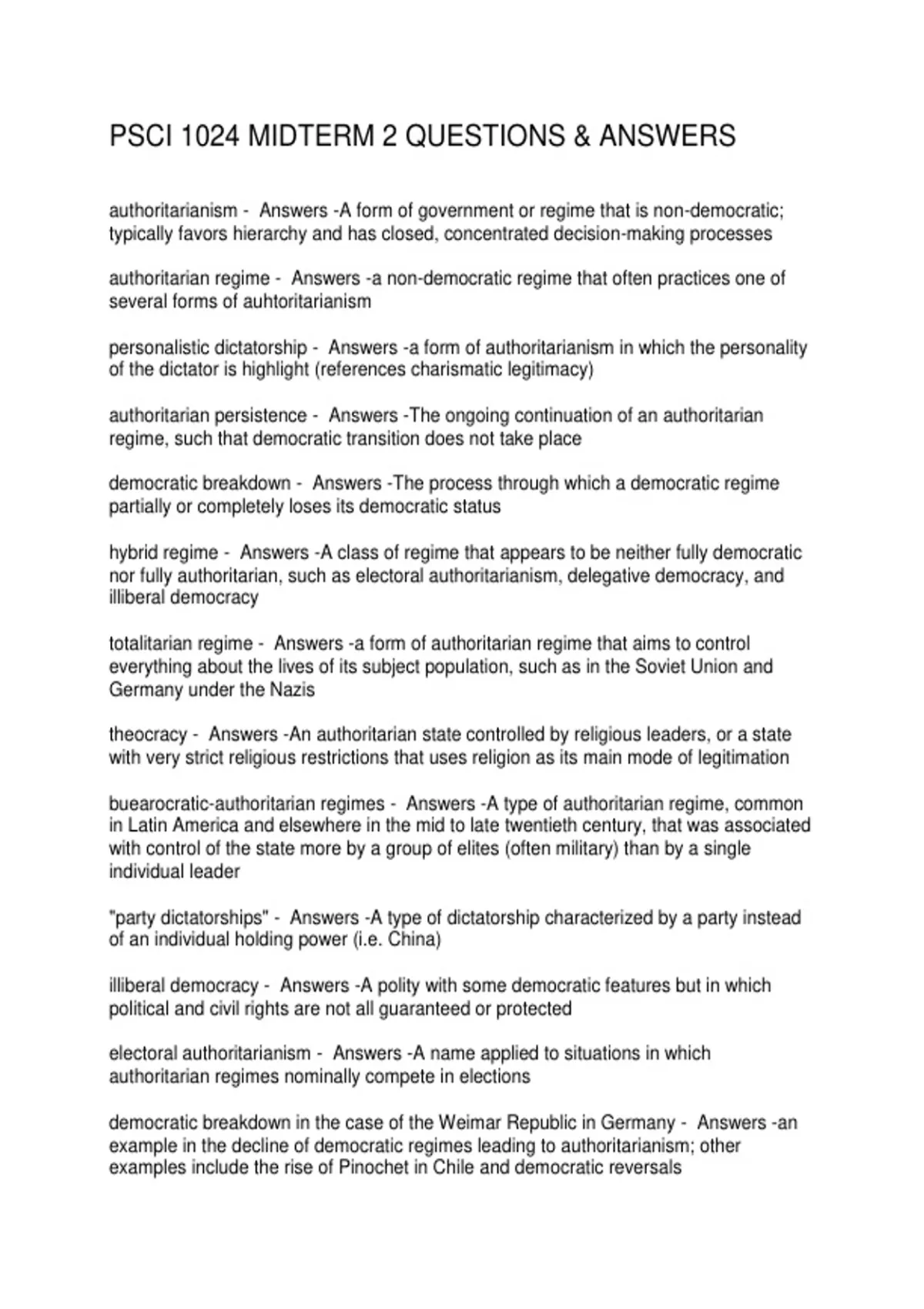 PSCI 1024 MIDTERM 2 QUESTIONS & ANSWERS

authoritarianism - Answers -A form of government or regime that is non-democratic; typically favors hierarchy and has closed, concentrated decision-making processes

authoritarian regime - Answers -a non-democratic regime that often practices one of several forms of auhtoritarianism

personalistic dictatorship - Answers -a form of authoritarianism in which the personality of the dictator is highlight (references charismatic legitimacy)

authoritarian persistence - Answers -The ongoing continuation of an authoritarian regime, such that democratic transition does not take place

democratic breakdown - Answers -The process through which a democratic regime partially or completely loses its democratic status

hybrid regime - Answers -A class of regime that appears to be neither fully democratic nor fully authoritarian, such as electoral authoritarianism, delegative democracy, and illiberal democracy

totalitarian regime - Answers -a form of authoritarian regime that aims to control everything about the lives of its subject population, such as in the Soviet Union and Germany under the Nazis

theocracy - Answers -An authoritarian state controlled by religious leaders, or a state with very strict religious restrictions that uses religion as its main mode of legitimation

buearocratic-authoritarian regimes - Answers -A type of authoritarian regime, common in Latin America and elsewhere in the mid to late twentieth century, that was associated with control of the state more by a group of elites (often military) than by a single individual leader

"party dictatorships" - Answers -A type of dictatorship characterized by a party instead of an individual holding power (i.e. China)

illiberal democracy - Answers -A polity with some democratic features but in which political and civil rights are not all guaranteed or protected

electoral authoritarianism - Answers -A name applied to situations in which authoritarian regimes nominally compete in elections

democratic breakdown in the case of the Weimar Republic in Germany - Answers -an example in the decline of democratic regimes leading to authoritarianism; other examples include the rise of Pinochet in Chile and democratic reversals